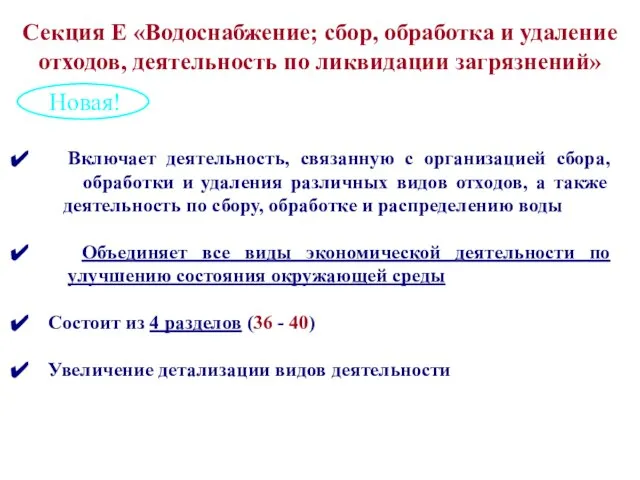 Секция Е «Водоснабжение; сбор, обработка и удаление отходов, деятельность по ликвидации загрязнений»

Новая!

✔ Включает деятельность, связанную с организацией сбора, обработки и удаления различных видов отходов, а также деятельность по сбору, обработке и распределению воды

✔ Объединяет все виды экономической деятельности по улучшению состояния окружающей среды

✔ Состоит из 4 разделов (36 - 40)

✔ Увеличение детализации видов деятельности